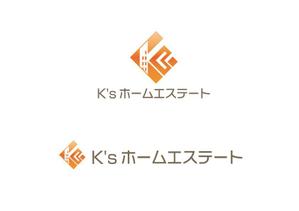 K's ホームエステート

K's ホームエステート